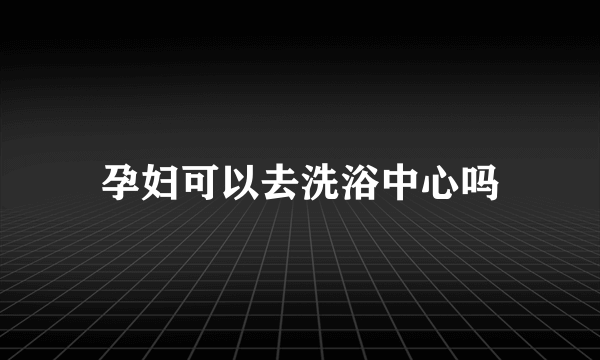 孕妇可以去洗浴中心吗